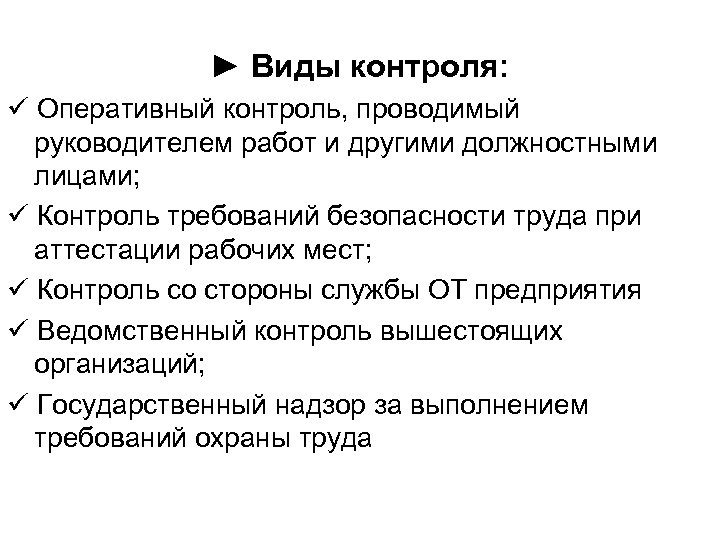 ► Виды контроля:

✓ Оперативный контроль, проводимый руководителем работ и другими должностными лицами;

✓ Контроль требований безопасности труда при аттестации рабочих мест;

✓ Контроль со стороны службы ОТ предприятия

✓ Ведомственный контроль вышестоящих организаций;

✓ Государственный надзор за выполнением требований охраны труда